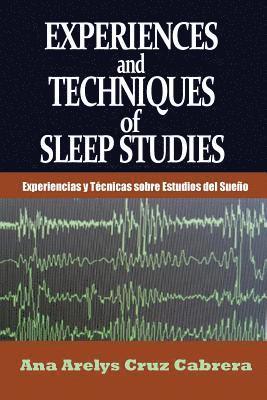 EXPERIENCES
and
TECHNIQUES
of
SLEEP STUDIES

Experiencias y Técnicas sobre Estudios del Sueño

Ana Arelys Cruz Cabrera